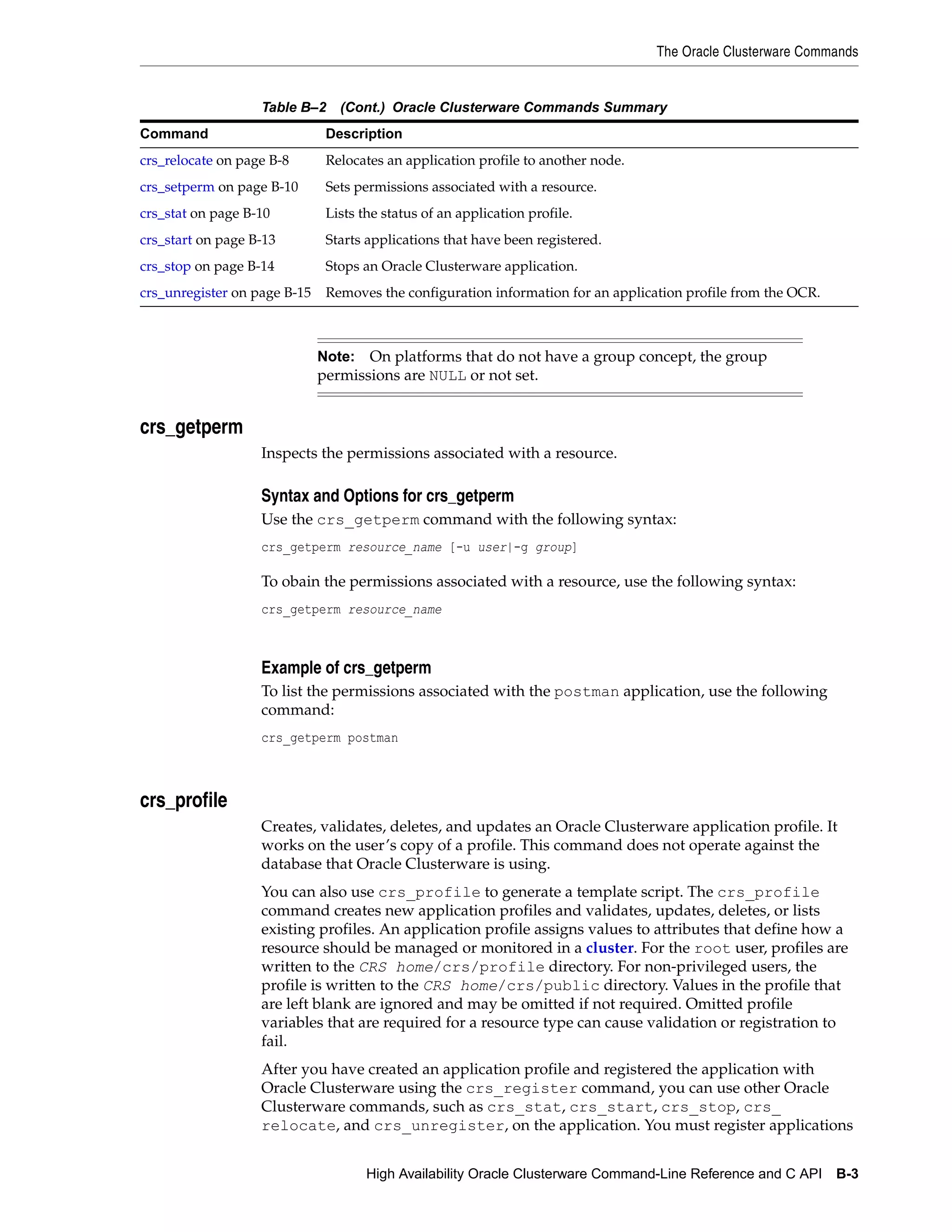 The Oracle Clusterware Commands

Table B–2 (Cont.) Oracle Clusterware Commands Summary

| Command | Description |
|---|---|
| crs_relocate on page B-8 | Relocates an application profile to another node. |
| crs_setperm on page B-10 | Sets permissions associated with a resource. |
| crs_stat on page B-10 | Lists the status of an application profile. |
| crs_start on page B-13 | Starts applications that have been registered. |
| crs_stop on page B-14 | Stops an Oracle Clusterware application. |
| crs_unregister on page B-15 | Removes the configuration information for an application profile from the OCR. |

Note: On platforms that do not have a group concept, the group permissions are NULL or not set.

crs_getperm

Inspects the permissions associated with a resource.

Syntax and Options for crs_getperm

Use the crs_getperm command with the following syntax:

crs_getperm resource_name [-u user|-g group]

To obain the permissions associated with a resource, use the following syntax:

crs_getperm resource_name

Example of crs_getperm

To list the permissions associated with the postman application, use the following command:

crs_getperm postman

crs_profile

Creates, validates, deletes, and updates an Oracle Clusterware application profile. It works on the user's copy of a profile. This command does not operate against the database that Oracle Clusterware is using.

You can also use crs_profile to generate a template script. The crs_profile command creates new application profiles and validates, updates, deletes, or lists existing profiles. An application profile assigns values to attributes that define how a resource should be managed or monitored in a cluster. For the root user, profiles are written to the CRS home/crs/profile directory. For non-privileged users, the profile is written to the CRS home/crs/public directory. Values in the profile that are left blank are ignored and may be omitted if not required. Omitted profile variables that are required for a resource type can cause validation or registration to fail.

After you have created an application profile and registered the application with Oracle Clusterware using the crs_register command, you can use other Oracle Clusterware commands, such as crs_stat, crs_start, crs_stop, crs_relocate, and crs_unregister, on the application. You must register applications

High Availability Oracle Clusterware Command-Line Reference and C API B-3